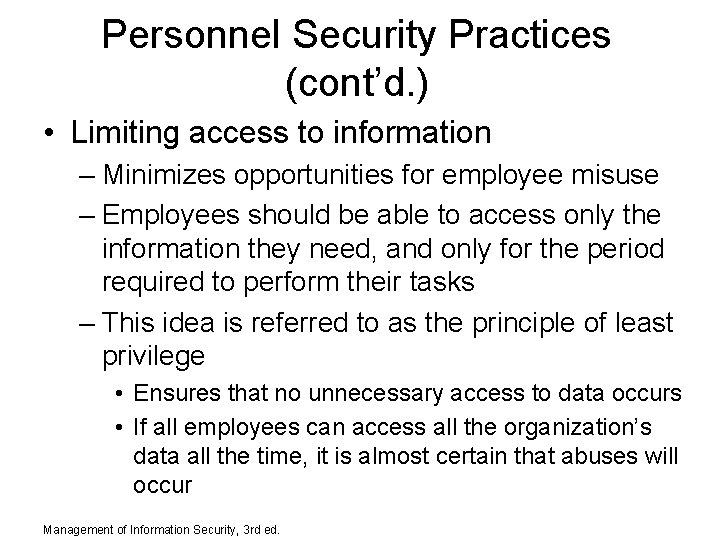 Personnel Security Practices (cont'd.)

• Limiting access to information
– Minimizes opportunities for employee misuse
– Employees should be able to access only the information they need, and only for the period required to perform their tasks
– This idea is referred to as the principle of least privilege
• Ensures that no unnecessary access to data occurs
• If all employees can access all the organization's data all the time, it is almost certain that abuses will occur

Management of Information Security, 3rd ed.